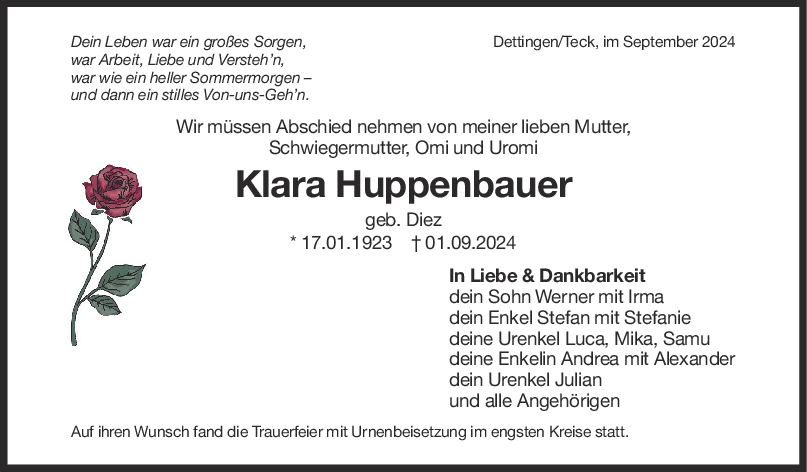 Dein Leben war ein großes Sorgen,
war Arbeit, Liebe und Versteh'n,
war wie ein heller Sommermorgen –
und dann ein stilles Von-uns-Geh'n.

Dettingen/Teck, im September 2024

Wir müssen Abschied nehmen von meiner lieben Mutter, Schwiegermutter, Omi und Uromi

Klara Huppenbauer

geb. Diez

* 17.01.1923 † 01.09.2024

In Liebe & Dankbarkeit
dein Sohn Werner mit Irma
dein Enkel Stefan mit Stefanie
deine Urenkel Luca, Mika, Samu
deine Enkelin Andrea mit Alexander
dein Urenkel Julian
und alle Angehörigen

Auf ihren Wunsch fand die Trauerfeier mit Urnenbeisetzung im engsten Kreise statt.